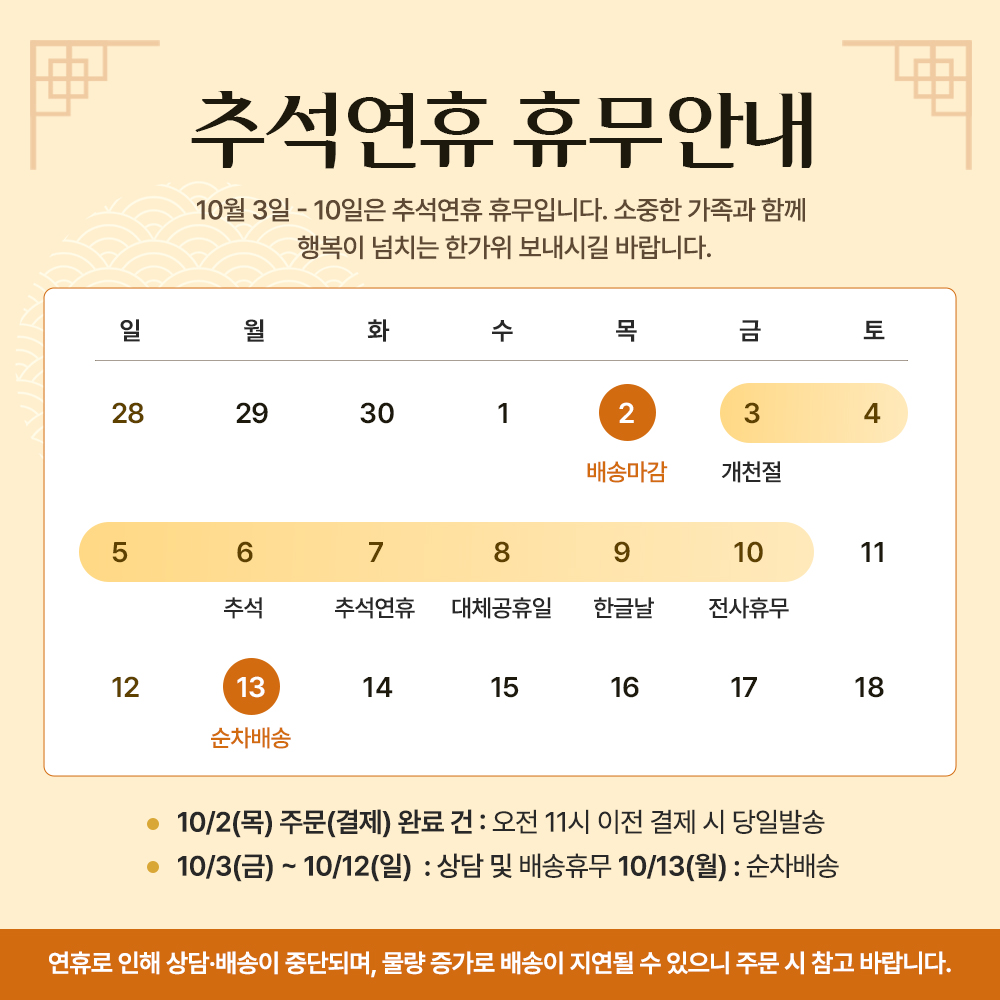 추석연휴 휴무안내

10월 3일 - 10일은 추석연휴 휴무입니다. 소중한 가족과 함께 행복이 넘치는 한가위 보내시길 바랍니다.

| 일 | 월 | 화 | 수 | 목 | 금 | 토 |
|---|---|---|---|---|---|---|
| 28 | 29 | 30 | 1 | 2 배송마감 | 3 개천절 | 4 |
| 5 | 6 추석 | 7 추석연휴 | 8 대체공휴일 | 9 한글날 | 10 전사휴무 | 11 |
| 12 | 13 순차배송 | 14 | 15 | 16 | 17 | 18 |

• 10/2(목) 주문(결제) 완료 건 : 오전 11시 이전 결제 시 당일발송
• 10/3(금) ~ 10/12(일) : 상담 및 배송휴무 10/13(월) : 순차배송

연휴로 인해 상담·배송이 중단되며, 물량 증가로 배송이 지연될 수 있으니 주문 시 참고 바랍니다.